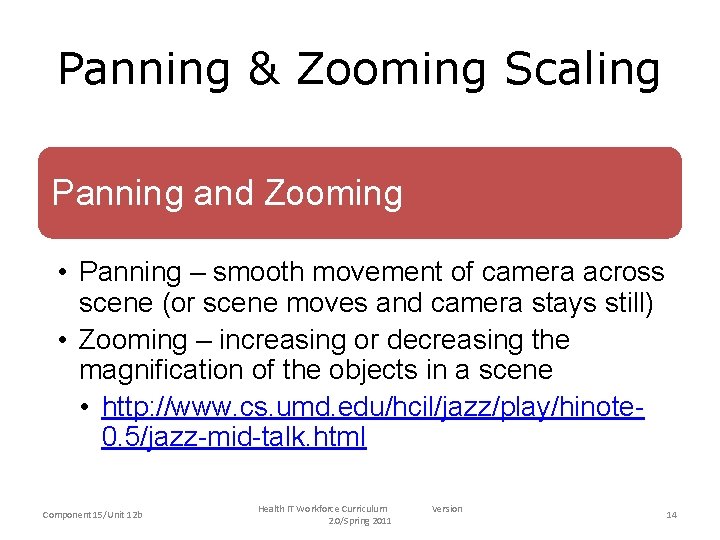 Panning & Zooming Scaling

Panning and Zooming

• Panning – smooth movement of camera across scene (or scene moves and camera stays still)
• Zooming – increasing or decreasing the magnification of the objects in a scene
  • http://www.cs.umd.edu/hcil/jazz/play/hinote-0.5/jazz-mid-talk.html

Component 15/Unit 12b

Health IT Workforce Curriculum Version 2.0/Spring 2011

14